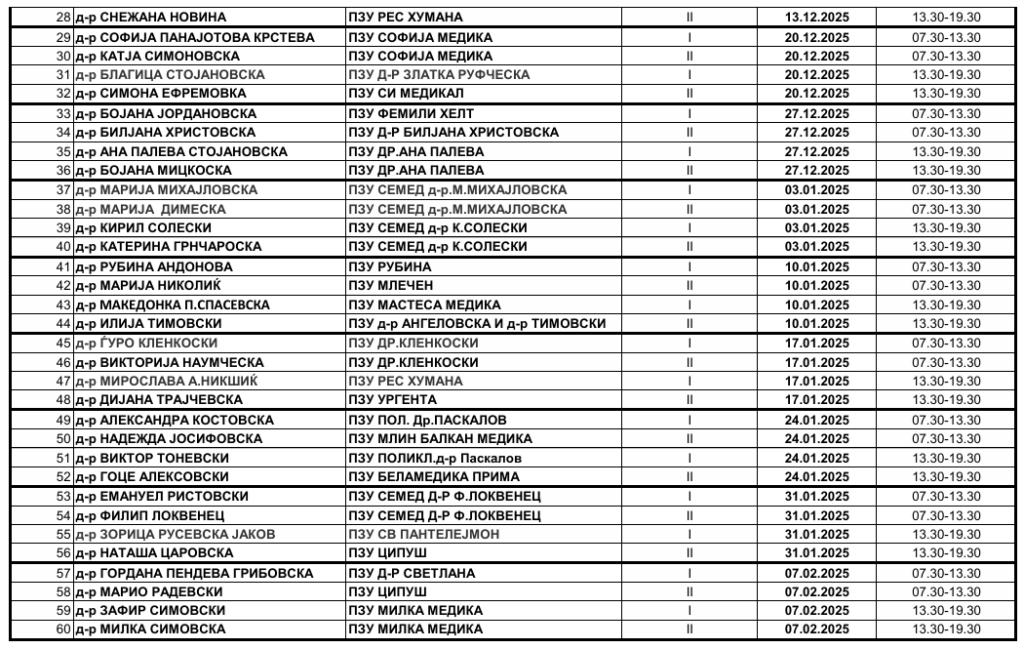 | 28 | д-р СНЕЖАНА НОВИНА | ПЗУ РЕС ХУМАНА | II | 13.12.2025 | 13.30-19.30 |
|---|---|---|---|---|---|
| 29 | д-р СОФИЈА ПАНАЈОТОВА КРСТЕВА | ПЗУ СОФИЈА МЕДИКА | I | 20.12.2025 | 07.30-13.30 |
| 30 | д-р КАТЈА СИМОНОВСКА | ПЗУ СОФИЈА МЕДИКА | II | 20.12.2025 | 07.30-13.30 |
| 31 | д-р БЛАГИЦА СТОЈАНОВСКА | ПЗУ Д-Р ЗЛАТКА РУФЧЕСКА | I | 20.12.2025 | 13.30-19.30 |
| 32 | д-р СИМОНА ЕФРЕМОВКА | ПЗУ СИ МЕДИКАЛ | II | 20.12.2025 | 13.30-19.30 |
| 33 | д-р БОЈАНА ЈОРДАНОВСКА | ПЗУ ФЕМИЛИ ХЕЛТ | I | 27.12.2025 | 07.30-13.30 |
| 34 | д-р БИЛЈАНА ХРИСТОВСКА | ПЗУ Д-Р БИЛЈАНА ХРИСТОВСКА | II | 27.12.2025 | 07.30-13.30 |
| 35 | д-р АНА ПАЛЕВА СТОЈАНОВСКА | ПЗУ ДР.АНА ПАЛЕВА | I | 27.12.2025 | 13.30-19.30 |
| 36 | д-р БОЈАНА МИЦКОСКА | ПЗУ ДР.АНА ПАЛЕВА | II | 27.12.2025 | 13.30-19.30 |
| 37 | д-р МАРИЈА МИХАЈЛОВСКА | ПЗУ СЕМЕД д-р.М.МИХАЈЛОВСКА | I | 03.01.2025 | 07.30-13.30 |
| 38 | д-р МАРИЈА ДИМЕСКА | ПЗУ СЕМЕД д-р.М.МИХАЈЛОВСКА | II | 03.01.2025 | 07.30-13.30 |
| 39 | д-р КИРИЛ СОЛЕСКИ | ПЗУ СЕМЕД д-р К.СОЛЕСКИ | I | 03.01.2025 | 13.30-19.30 |
| 40 | д-р КАТЕРИНА ГРНЧАРОСКА | ПЗУ СЕМЕД д-р К.СОЛЕСКИ | II | 03.01.2025 | 13.30-19.30 |
| 41 | д-р РУБИНА АНДОНОВА | ПЗУ РУБИНА | I | 10.01.2025 | 07.30-13.30 |
| 42 | д-р МАРИЈА НИКОЛИЌ | ПЗУ МЛЕЧЕН | II | 10.01.2025 | 07.30-13.30 |
| 43 | д-р МАКЕДОНКА П.СПАСЕВСКА | ПЗУ МАСТЕСА МЕДИКА | I | 10.01.2025 | 13.30-19.30 |
| 44 | д-р ИЛИЈА ТИМОВСКИ | ПЗУ д-р АНГЕЛОВСКА И д-р ТИМОВСКИ | II | 10.01.2025 | 13.30-19.30 |
| 45 | д-р ЃУРО КЛЕНКОСКИ | ПЗУ ДР.КЛЕНКОСКИ | I | 17.01.2025 | 07.30-13.30 |
| 46 | д-р ВИКТОРИЈА НАУМЧЕСКА | ПЗУ ДР.КЛЕНКОСКИ | II | 17.01.2025 | 07.30-13.30 |
| 47 | д-р МИРОСЛАВА А.НИКШИЌ | ПЗУ РЕС ХУМАНА | I | 17.01.2025 | 13.30-19.30 |
| 48 | д-р ДИЈАНА ТРАЈЧЕВСКА | ПЗУ УРГЕНТА | II | 17.01.2025 | 13.30-19.30 |
| 49 | д-р АЛЕКСАНДРА КОСТОВСКА | ПЗУ ПОЛ. Др.ПАСКАЛОВ | I | 24.01.2025 | 07.30-13.30 |
| 50 | д-р НАДЕЖДА ЈОСИФОВСКА | ПЗУ МЛИН БАЛКАН МЕДИКА | II | 24.01.2025 | 07.30-13.30 |
| 51 | д-р ВИКТОР ТОНЕВСКИ | ПЗУ ПОЛИКЛ.д-р Паскалов | I | 24.01.2025 | 13.30-19.30 |
| 52 | д-р ГОЦЕ АЛЕКСОВСКИ | ПЗУ БЕЛАМЕДИКА ПРИМА | II | 24.01.2025 | 13.30-19.30 |
| 53 | д-р ЕМАНУЕЛ РИСТОВСКИ | ПЗУ СЕМЕД Д-Р Ф.ЛОКВЕНЕЦ | I | 31.01.2025 | 07.30-13.30 |
| 54 | д-р ФИЛИП ЛОКВЕНЕЦ | ПЗУ СЕМЕД Д-Р Ф.ЛОКВЕНЕЦ | II | 31.01.2025 | 07.30-13.30 |
| 55 | д-р ЗОРИЦА РУСЕВСКА ЈАКОВ | ПЗУ СВ ПАНТЕЛЕЈМОН | I | 31.01.2025 | 13.30-19.30 |
| 56 | д-р НАТАША ЦАРОВСКА | ПЗУ ЦИПУШ | II | 31.01.2025 | 13.30-19.30 |
| 57 | д-р ГОРДАНА ПЕНДЕВА ГРИБОВСКА | ПЗУ Д-Р СВЕТЛАНА | I | 07.02.2025 | 07.30-13.30 |
| 58 | д-р МАРИО РАДЕВСКИ | ПЗУ ЦИПУШ | II | 07.02.2025 | 07.30-13.30 |
| 59 | д-р ЗАФИР СИМОВСКИ | ПЗУ МИЛКА МЕДИКА | I | 07.02.2025 | 13.30-19.30 |
| 60 | д-р МИЛКА СИМОВСКА | ПЗУ МИЛКА МЕДИКА | II | 07.02.2025 | 13.30-19.30 |